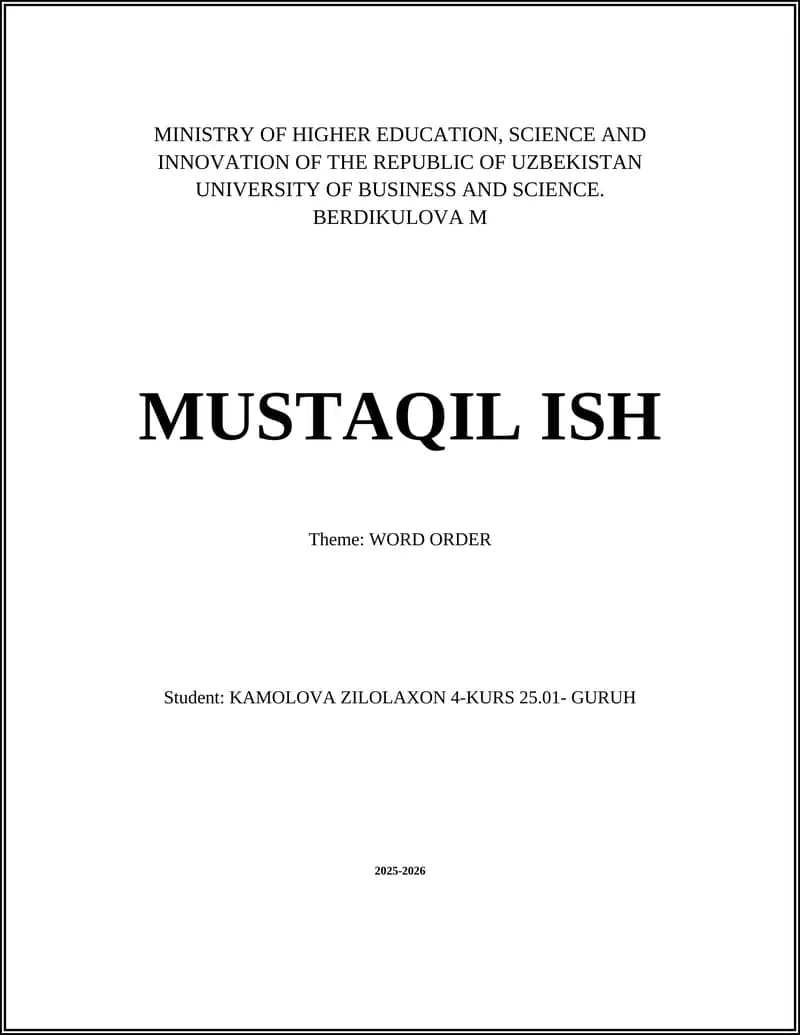 MINISTRY OF HIGHER EDUCATION, SCIENCE AND INNOVATION OF THE REPUBLIC OF UZBEKISTAN UNIVERSITY OF BUSINESS AND SCIENCE. BERDIKULOVA M

MUSTAQIL ISH

Theme: WORD ORDER

Student: KAMOLOVA ZILOLAXON 4-KURS 25.01- GURUH

2025-2026